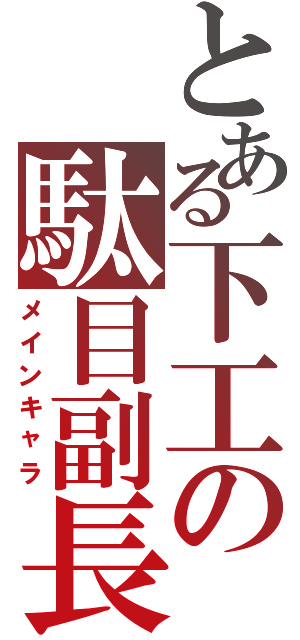 とある下工の駄目副長

メインキャラ